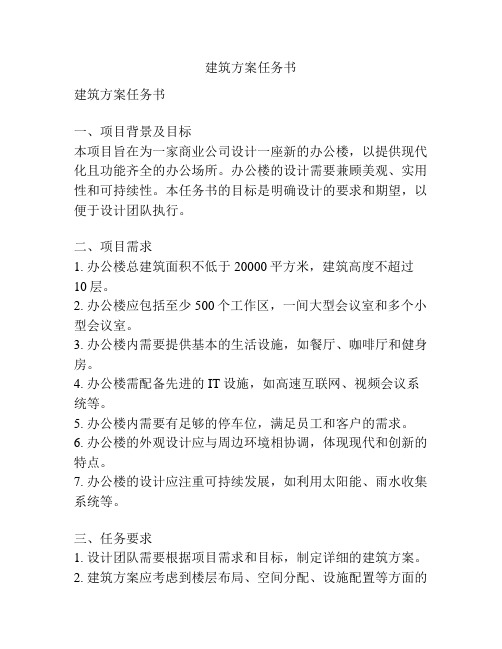 建筑方案任务书

建筑方案任务书

一、项目背景及目标
本项目旨在为一家商业公司设计一座新的办公楼，以提供现代化且功能齐全的办公场所。办公楼的设计需要兼顾美观、实用性和可持续性。本任务书的目标是明确设计的要求和期望，以便于设计团队执行。

二、项目需求
1. 办公楼总建筑面积不低于 20000 平方米，建筑高度不超过 10 层。
2. 办公楼应包括至少 500 个工作区，一间大型会议室和多个小型会议室。
3. 办公楼内需要提供基本的生活设施，如餐厅、咖啡厅和健身房。
4. 办公楼需配备先进的 IT 设施，如高速互联网、视频会议系统等。
5. 办公楼内需要有足够的停车位，满足员工和客户的需求。
6. 办公楼的外观设计应与周边环境相协调，体现现代和创新的特点。
7. 办公楼的设计应注重可持续发展，如利用太阳能、雨水收集系统等。

三、任务要求
1. 设计团队需要根据项目需求和目标，制定详细的建筑方案。
2. 建筑方案应考虑到楼层布局、空间分配、设施配置等方面的